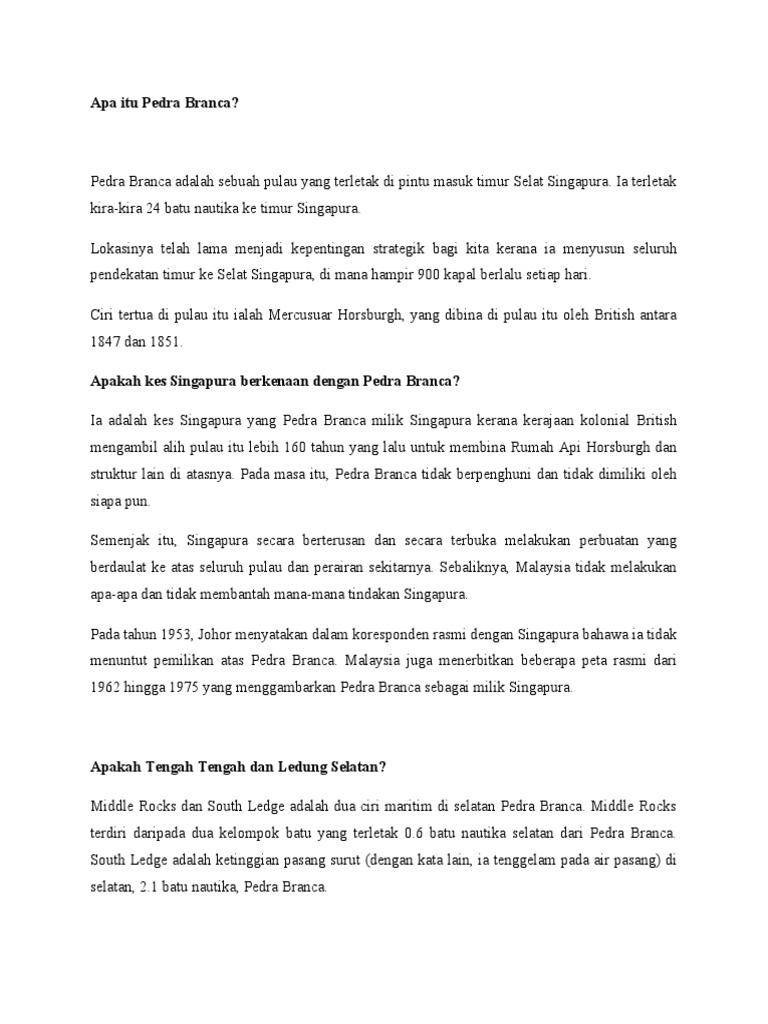 Apa itu Pedra Branca?

Pedra Branca adalah sebuah pulau yang terletak di pintu masuk timur Selat Singapura. Ia terletak kira-kira 24 batu nautika ke timur Singapura.

Lokasinya telah lama menjadi kepentingan strategik bagi kita kerana ia menyusun seluruh pendekatan timur ke Selat Singapura, di mana hampir 900 kapal berlalu setiap hari.

Ciri tertua di pulau itu ialah Mercusuar Horsburgh, yang dibina di pulau itu oleh British antara 1847 dan 1851.

Apakah kes Singapura berkenaan dengan Pedra Branca?

Ia adalah kes Singapura yang Pedra Branca milik Singapura kerana kerajaan kolonial British mengambil alih pulau itu lebih 160 tahun yang lalu untuk membina Rumah Api Horsburgh dan struktur lain di atasnya. Pada masa itu, Pedra Branca tidak berpenghuni dan tidak dimiliki oleh siapa pun.

Semenjak itu, Singapura secara berterusan dan secara terbuka melakukan perbuatan yang berdaulat ke atas seluruh pulau dan perairan sekitarnya. Sebaliknya, Malaysia tidak melakukan apa-apa dan tidak membantah mana-mana tindakan Singapura.

Pada tahun 1953, Johor menyatakan dalam koresponden rasmi dengan Singapura bahawa ia tidak menuntut pemilikan atas Pedra Branca. Malaysia juga menerbitkan beberapa peta rasmi dari 1962 hingga 1975 yang menggambarkan Pedra Branca sebagai milik Singapura.

Apakah Tengah Tengah dan Ledung Selatan?

Middle Rocks dan South Ledge adalah dua ciri maritim di selatan Pedra Branca. Middle Rocks terdiri daripada dua kelompok batu yang terletak 0.6 batu nautika selatan dari Pedra Branca. South Ledge adalah ketinggian pasang surut (dengan kata lain, ia tenggelam pada air pasang) di selatan, 2.1 batu nautika, Pedra Branca.